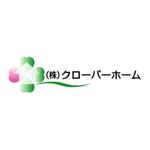 (株)クローバーホーム